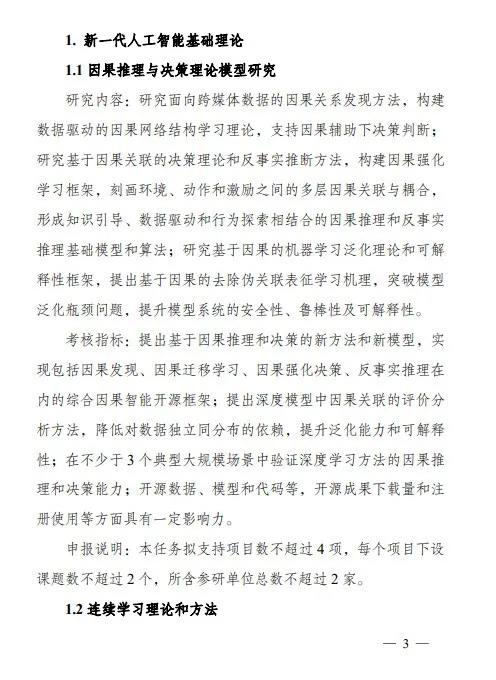 1. 新一代人工智能基础理论

1.1 因果推理与决策理论模型研究

研究内容：研究面向跨媒体数据的因果关系发现方法，构建数据驱动的因果网络结构学习理论，支持因果辅助下决策判断；研究基于因果关联的决策理论和反事实推断方法，构建因果强化学习框架，刻画环境、动作和激励之间的多层因果关联与耦合，形成知识引导、数据驱动和行为探索相结合的因果推理和反事实推理基础模型和算法；研究基于因果的机器学习泛化理论和可解释性框架，提出基于因果的去除伪关联表征学习机理，突破模型泛化瓶颈问题，提升模型系统的安全性、鲁棒性及可解释性。

考核指标：提出基于因果推理和决策的新方法和新模型，实现包括因果发现、因果迁移学习、因果强化决策、反事实推理在内的综合因果智能开源框架；提出深度模型中因果关联的评价分析方法，降低对数据独立同分布的依赖，提升泛化能力和可解释性；在不少于3个典型大规模场景中验证深度学习方法的因果推理和决策能力；开源数据、模型和代码等，开源成果下载量和注册使用等方面具有一定影响力。

申报说明：本任务拟支持项目数不超过4项，每个项目下设课题数不超过2个，所含参研单位总数不超过2家。

1.2 连续学习理论和方法

— 3 —